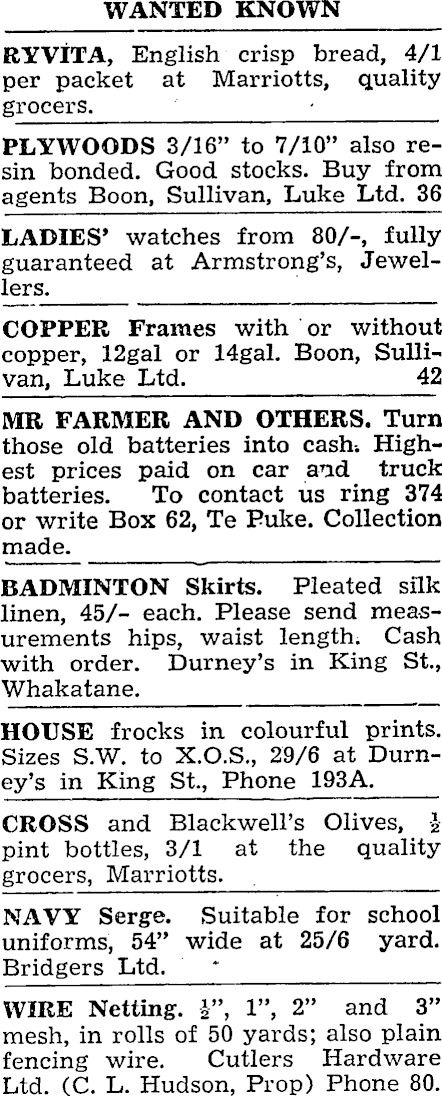 WANTED KNOWN

RYVITA, English crisp bread, 4/1 per packet at Marriotts, quality grocers.

PLYWOODS 3/16" to 7/10" also resin bonded. Good stocks. Buy from agents Boon, Sullivan, Luke Ltd. 36

LADIES' watches from 80/-, fully guaranteed at Armstrong's, Jewellers.

COPPER Frames with or without copper, 12gal or 14gal. Boon, Sullivan, Luke Ltd. 42

MR FARMER AND OTHERS. Turn those old batteries into cash. Highest prices paid on car and truck batteries. To contact us ring 374 or write Box 62, Te Puke. Collection made.

BADMINTON Skirts. Pleated silk linen, 45/- each. Please send measurements hips, waist length. Cash with order. Durney's in King St., Whakatane.

HOUSE frocks in colourful prints. Sizes S.W. to X.O.S., 29/6 at Durney's in King St., Phone 193A.

CROSS and Blackwell's Olives, $\frac{1}{2}$ pint bottles, 3/1 at the quality grocers, Marriotts.

NAVY Serge. Suitable for school uniforms, 54" wide at 25/6 yard. Bridgers Ltd.

WIRE Netting. $\frac{1}{2}$", 1", 2" and 3" mesh, in rolls of 50 yards; also plain fencing wire. Cutlers Hardware Ltd. (C. L. Hudson, Prop) Phone 80.